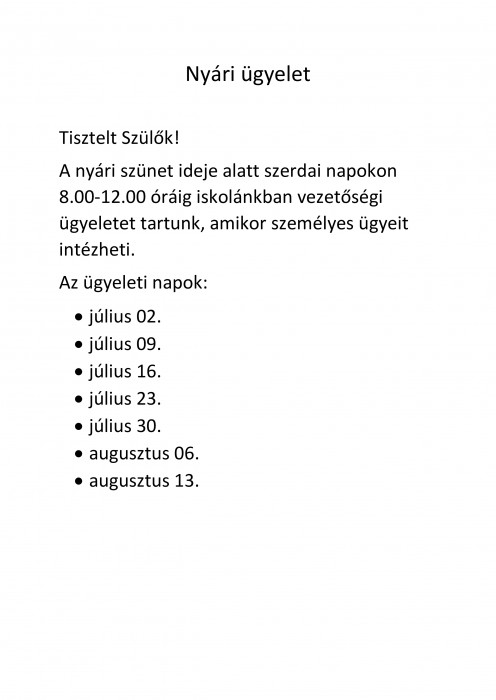 Nyári ügyelet

Tisztelt Szülők!

A nyári szünet ideje alatt szerdai napokon 8.00-12.00 óráig iskolánkban vezetőségi ügyeletet tartunk, amikor személyes ügyeit intézheti.

Az ügyeleti napok:

• július 02.
• július 09.
• július 16.
• július 23.
• július 30.
• augusztus 06.
• augusztus 13.